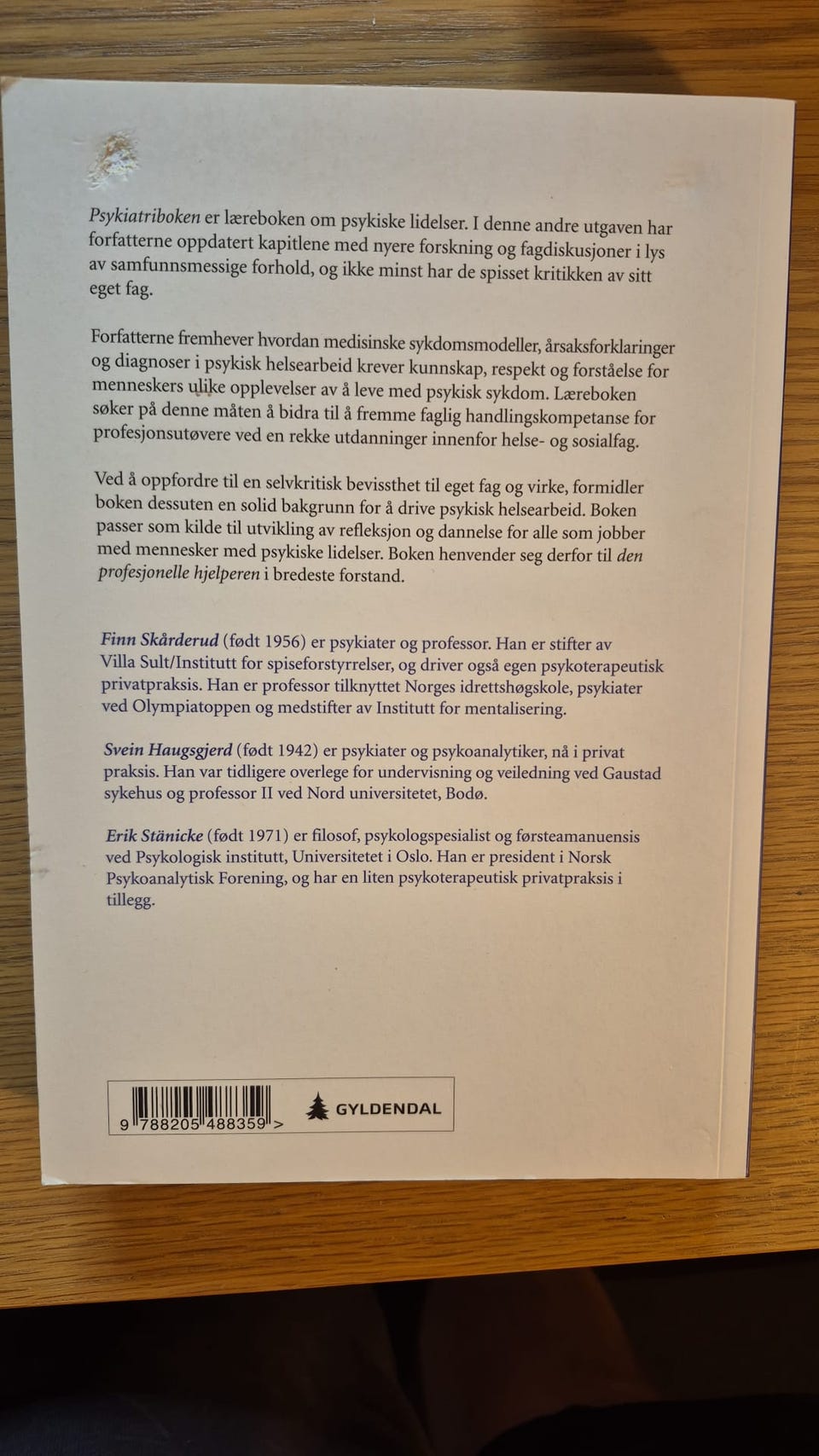 Psykiatriboken er læreboken om psykiske lidelser. I denne andre utgaven har forfatterne oppdatert kapitlene med nyere forskning og fagdiskusjoner i lys av samfunnsmessige forhold, og ikke minst har de spisset kritikken av sitt eget fag.

Forfatterne fremhever hvordan medisinske sykdomsmodeller, årsaksforklaringer og diagnoser i psykisk helsearbeid krever kunnskap, respekt og forståelse for menneskers ulike opplevelser av å leve med psykisk sykdom. Læreboken søker på denne måten å bidra til å fremme faglig handlingskompetanse for profesjonsutøvere ved en rekke utdanninger innenfor helse- og sosialfag.

Ved å oppfordre til en selvkritisk bevissthet til eget fag og virke, formidler boken dessuten en solid bakgrunn for å drive psykisk helsearbeid. Boken passer som kilde til utvikling av refleksjon og dannelse for alle som jobber med mennesker med psykiske lidelser. Boken henvender seg derfor til den profesjonelle hjelperen i bredeste forstand.

Finn Skårderud (født 1956) er psykiater og professor. Han er stifter av Villa Sult/Institutt for spiseforstyrrelser, og driver også egen psykoterapeutisk privatpraksis. Han er professor tilknyttet Norges idrettshøgskole, psykiater ved Olympiatoppen og medstifter av Institutt for mentalisering.

Svein Haugsgjerd (født 1942) er psykiater og psykoanalytiker, nå i privat praksis. Han var tidligere overlege for undervisning og veiledning ved Gaustad sykehus og professor II ved Nord universitetet, Bodø.

Erik Stänicke (født 1971) er filosof, psykologspesialist og førsteamanuensis ved Psykologisk institutt, Universitetet i Oslo. Han er president i Norsk Psykoanalytisk Forening, og har en liten psykoterapeutisk privatpraksis i tillegg.

9 788205 488359 >

GYLDENDAL